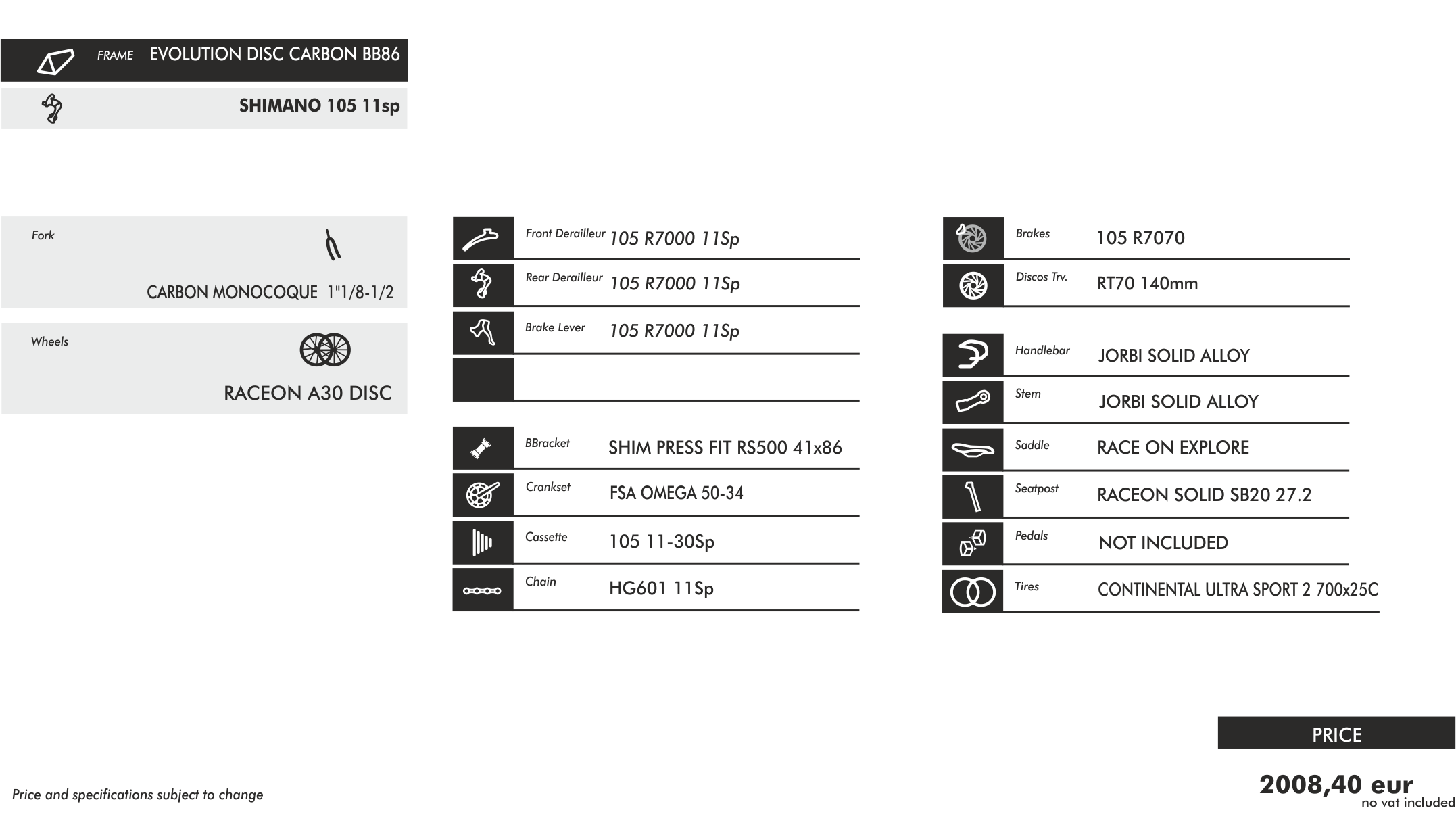 FRAME EVOLUTION DISC CARBON BB86

SHIMANO 105 11sp

Fork

CARBON MONOCOQUE 1"1/8-1/2

Wheels

RACEON A30 DISC

Front Derailleur 105 R7000 11Sp

Rear Derailleur 105 R7000 11Sp

Brake Lever 105 R7000 11Sp

BBracket SHIM PRESS FIT RS500 41x86

Crankset FSA OMEGA 50-34

Cassette 105 11-30Sp

Chain HG601 11Sp

Brakes 105 R7070

Discos Trv. RT70 140mm

Handlebar JORBI SOLID ALLOY

Stem JORBI SOLID ALLOY

Saddle RACE ON EXPLORE

Seatpost RACEON SOLID SB20 27.2

Pedals NOT INCLUDED

Tires CONTINENTAL ULTRA SPORT 2 700x25C

PRICE

2008,40 eur
no vat included

Price and specifications subject to change